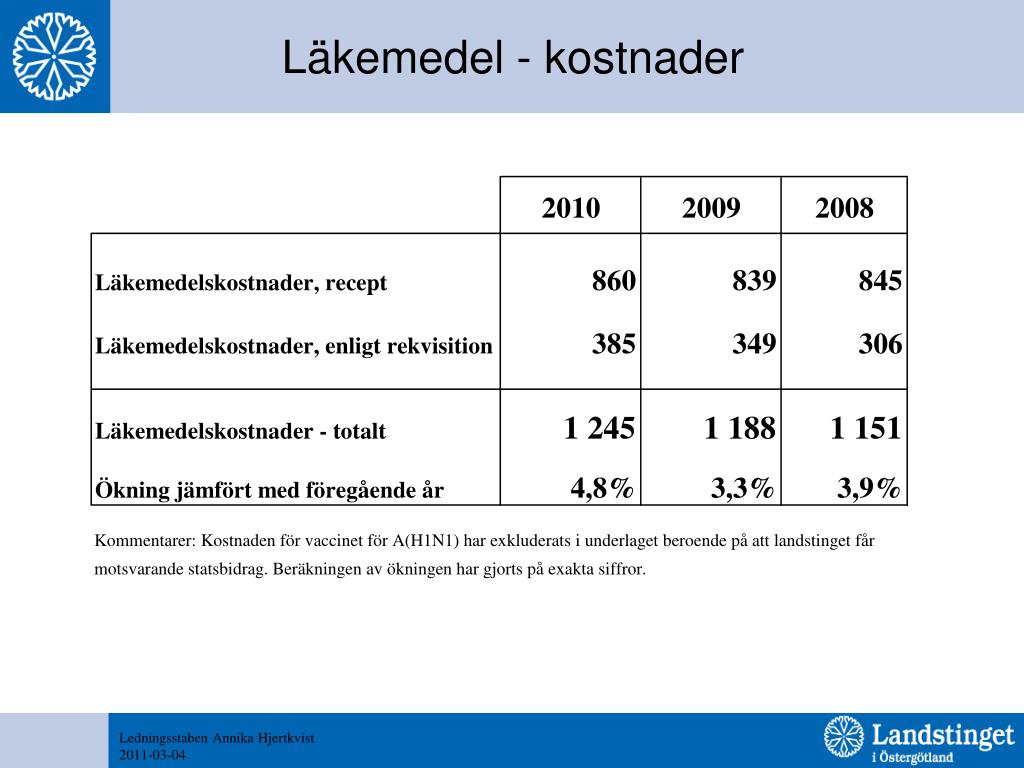 Läkemedel - kostnader

| | 2010 | 2009 | 2008 |
|---|---|---|---|
| Läkemedelskostnader, recept | 860 | 839 | 845 |
| Läkemedelskostnader, enligt rekvisition | 385 | 349 | 306 |
| Läkemedelskostnader - totalt | 1 245 | 1 188 | 1 151 |
| Ökning jämfört med föregående år | 4,8% | 3,3% | 3,9% |

Kommentarer: Kostnaden för vaccinet för A(H1N1) har exkluderats i underlaget beroende på att landstinget får motsvarande statsbidrag. Beräkningen av ökningen har gjorts på exakta siffror.

Ledningsstaben Annika Hjertkvist
2011-03-04

Landstinget i Östergötland